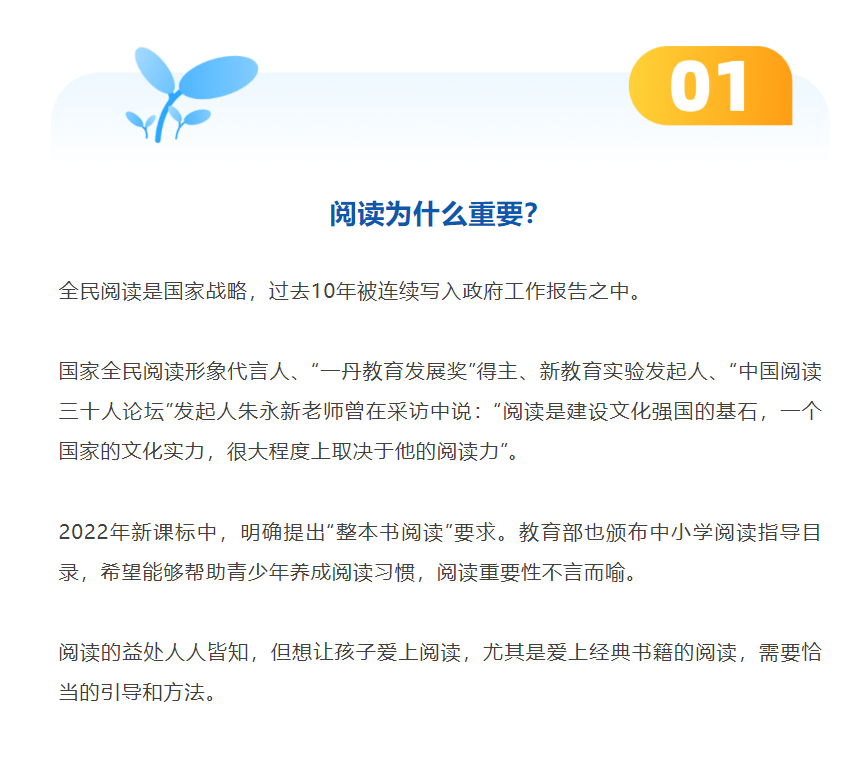 01

阅读为什么重要?

全民阅读是国家战略，过去10年被连续写入政府工作报告之中。

国家全民阅读形象代言人、“一丹教育发展奖”得主、新教育实验发起人、“中国阅读三十人论坛”发起人朱永新老师曾在采访中说：“阅读是建设文化强国的基石，一个国家的文化实力，很大程度上取决于他的阅读力”。

2022年新课标中，明确提出“整本书阅读”要求。教育部也颁布中小学阅读指导目录，希望能够帮助青少年养成阅读习惯，阅读重要性不言而喻。

阅读的益处人人皆知，但想让孩子爱上阅读，尤其是爱上经典书籍的阅读，需要恰当的引导和方法。